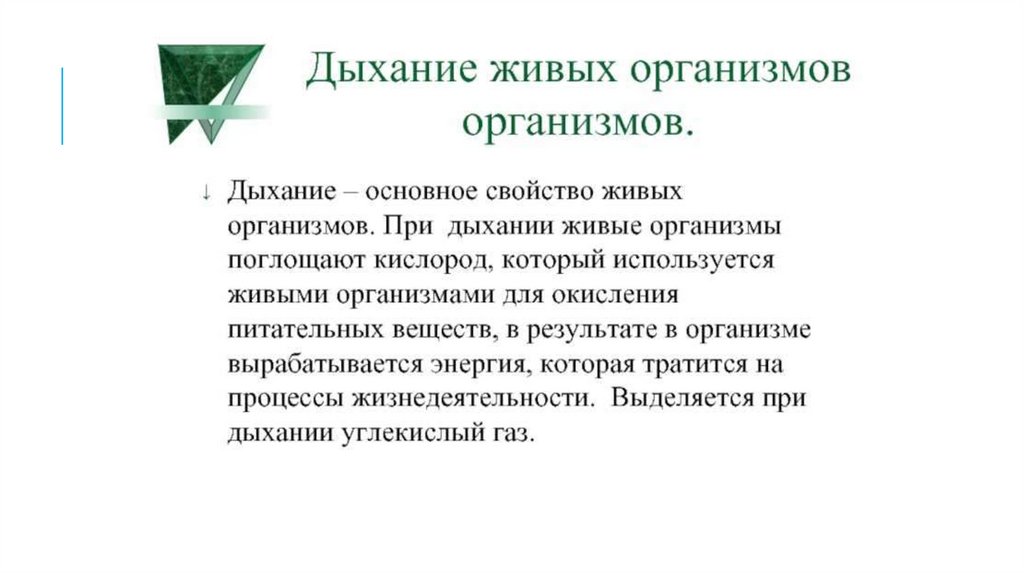 Дыхание живых организмов организмов.

↓ Дыхание – основное свойство живых организмов. При дыхании живые организмы поглощают кислород, который используется живыми организмами для окисления питательных веществ, в результате в организме вырабатывается энергия, которая тратится на процессы жизнедеятельности. Выделяется при дыхании углекислый газ.